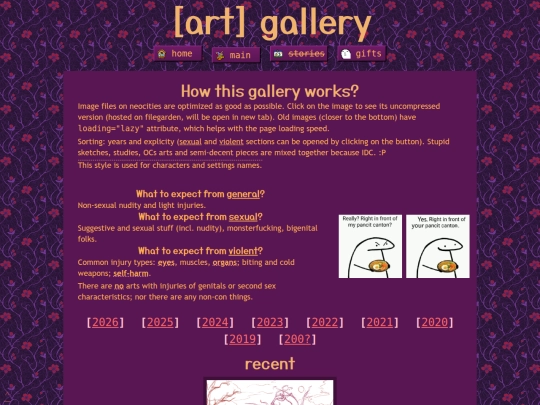 [art] gallery

home main stories gifts

How this gallery works?

Image files on neocities are optimized as good as possible. Click on the image to see its uncompressed version (hosted on filegarden, will be open in new tab). Old images (closer to the bottom) have loading="lazy" attribute, which helps with the page loading speed.

Sorting: years and explicity (sexual and violent sections can be opened by clicking on the button). Stupid sketches, studies, OCs arts and semi-decent pieces are mixed together because IDC. :P

This style is used for characters and settings names.

What to expect from general?

Non-sexual nudity and light injuries.

What to expect from sexual?

Suggestive and sexual stuff (incl. nudity), monsterfucking, bigenital folks.

What to expect from violent?

Common injury types: eyes, muscles, organs; biting and cold weapons; self-harm.

There are no arts with injuries of genitals or second sex characteristics; nor there are any non-con things.

Really? Right in front of my pancit canton?

Yes. Right in front of your pancit canton.

[2026] [2025] [2024] [2023] [2022] [2021] [2020] [2019] [200?]

recent